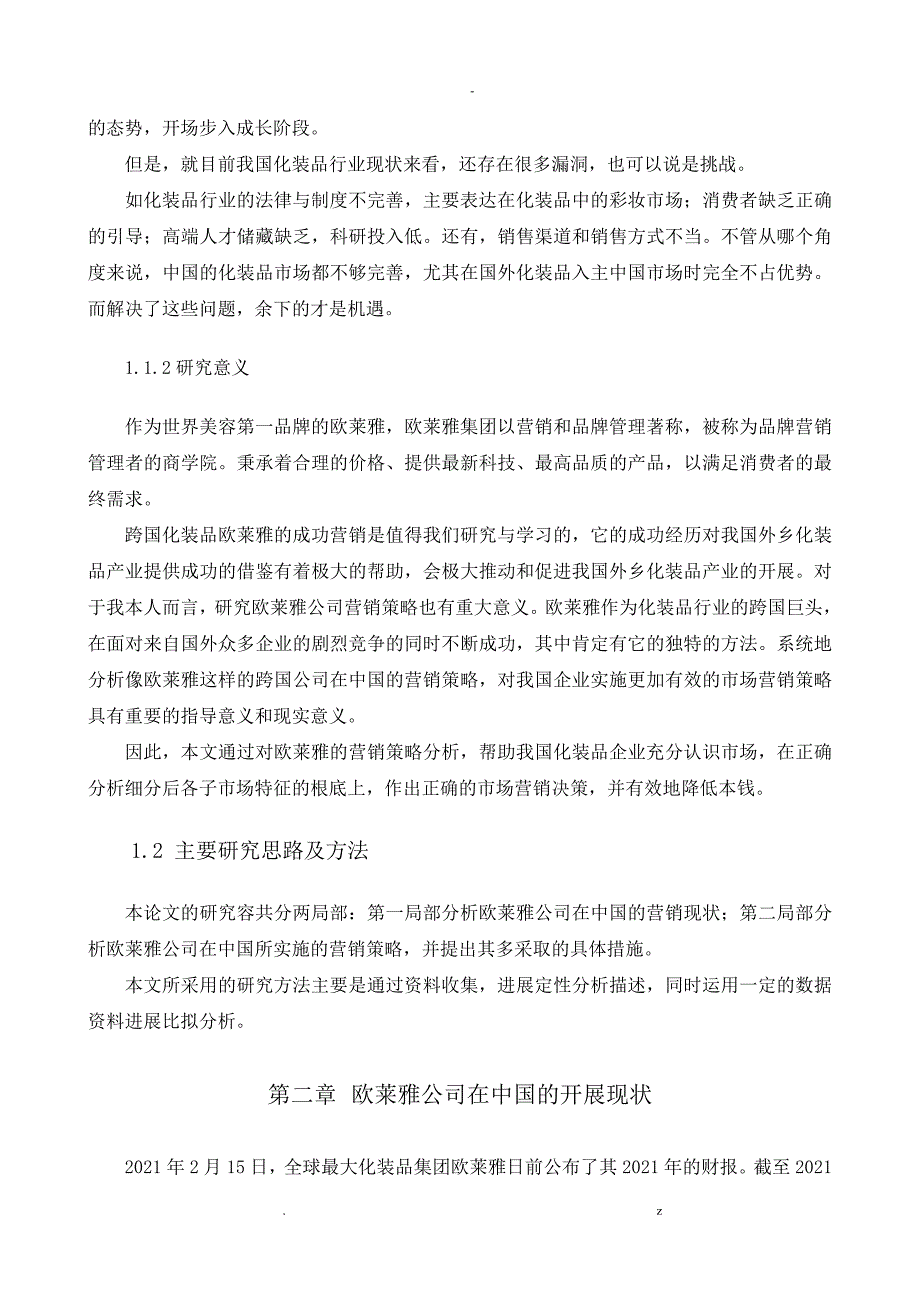 -

的态势，开场步入成长阶段。

但是，就目前我国化装品行业现状来看，还存在很多漏洞，也可以说是挑战。

如化装品行业的法律与制度不完善，主要表达在化装品中的彩妆市场；消费者缺乏正确的引导；高端人才储藏缺乏，科研投入低。还有，销售渠道和销售方式不当。不管从哪个角度来说，中国的化装品市场都不够完善，尤其在国外化装品入主中国市场时完全不占优势。而解决了这些问题，余下的才是机遇。

1.1.2 研究意义

作为世界美容第一品牌的欧莱雅，欧莱雅集团以营销和品牌管理著称，被称为品牌营销管理者的商学院。秉承着合理的价格、提供最新科技、最高品质的产品，以满足消费者的最终需求。

跨国化装品欧莱雅的成功营销是值得我们研究与学习的，它的成功经历对我国外乡化装品产业提供成功的借鉴有着极大的帮助，会极大推动和促进我国外乡化装品产业的开展。对于我本人而言，研究欧莱雅公司营销策略也有重大意义。欧莱雅作为化装品行业的跨国巨头，在面对来自国外众多企业的剧烈竞争的同时不断成功，其中肯定有它的独特的方法。系统地分析像欧莱雅这样的跨国公司在中国的营销策略，对我国企业实施更加有效的市场营销策略具有重要的指导意义和现实意义。

因此，本文通过对欧莱雅的营销策略分析，帮助我国化装品企业充分认识市场，在正确分析细分后各子市场特征的根底上，作出正确的市场营销决策，并有效地降低本钱。

1.2 主要研究思路及方法

本论文的研究容共分两局部：第一局部分析欧莱雅公司在中国的营销现状；第二局部分析欧莱雅公司在中国所实施的营销策略，并提出其多采取的具体措施。

本文所采用的研究方法主要是通过资料收集，进展定性分析描述，同时运用一定的数据资料进展比拟分析。

第二章 欧莱雅公司在中国的开展现状

2021 年 2 月 15 日，全球最大化装品集团欧莱雅日前公布了其 2021 年的财报。截至 2021

. z